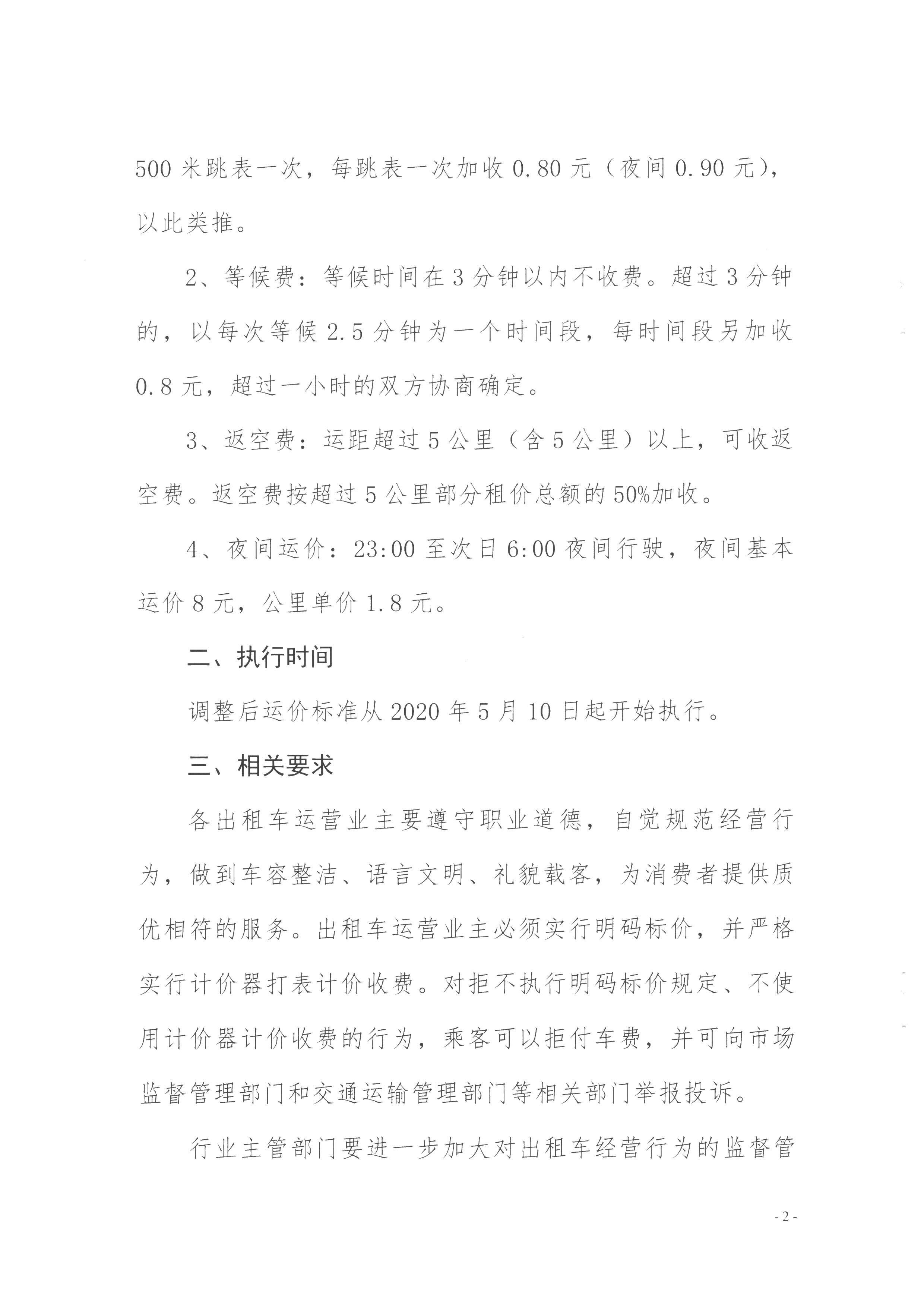 500 米跳表一次，每跳表一次加收 0.80 元（夜间 0.90 元），以此类推。

2、等候费：等候时间在 3 分钟以内不收费。超过 3 分钟的，以每次等候 2.5 分钟为一个时间段，每时间段另加收 0.8 元，超过一小时的双方协商确定。

3、返空费：运距超过 5 公里（含 5 公里）以上，可收返空费。返空费按超过 5 公里部分租价总额的 50%加收。

4、夜间运价：23:00 至次日 6:00 夜间行驶，夜间基本运价 8 元，公里单价 1.8 元。

二、执行时间

调整后运价标准从 2020 年 5 月 10 日起开始执行。

三、相关要求

各出租车运营业主要遵守职业道德，自觉规范经营行为，做到车容整洁、语言文明、礼貌载客，为消费者提供质优相符的服务。出租车运营业主必须实行明码标价，并严格实行计价器打表计价收费。对拒不执行明码标价规定、不使用计价器计价收费的行为，乘客可以拒付车费，并可向市场监督管理部门和交通运输管理部门等相关部门举报投诉。

行业主管部门要进一步加大对出租车经营行为的监督管

- 2 -